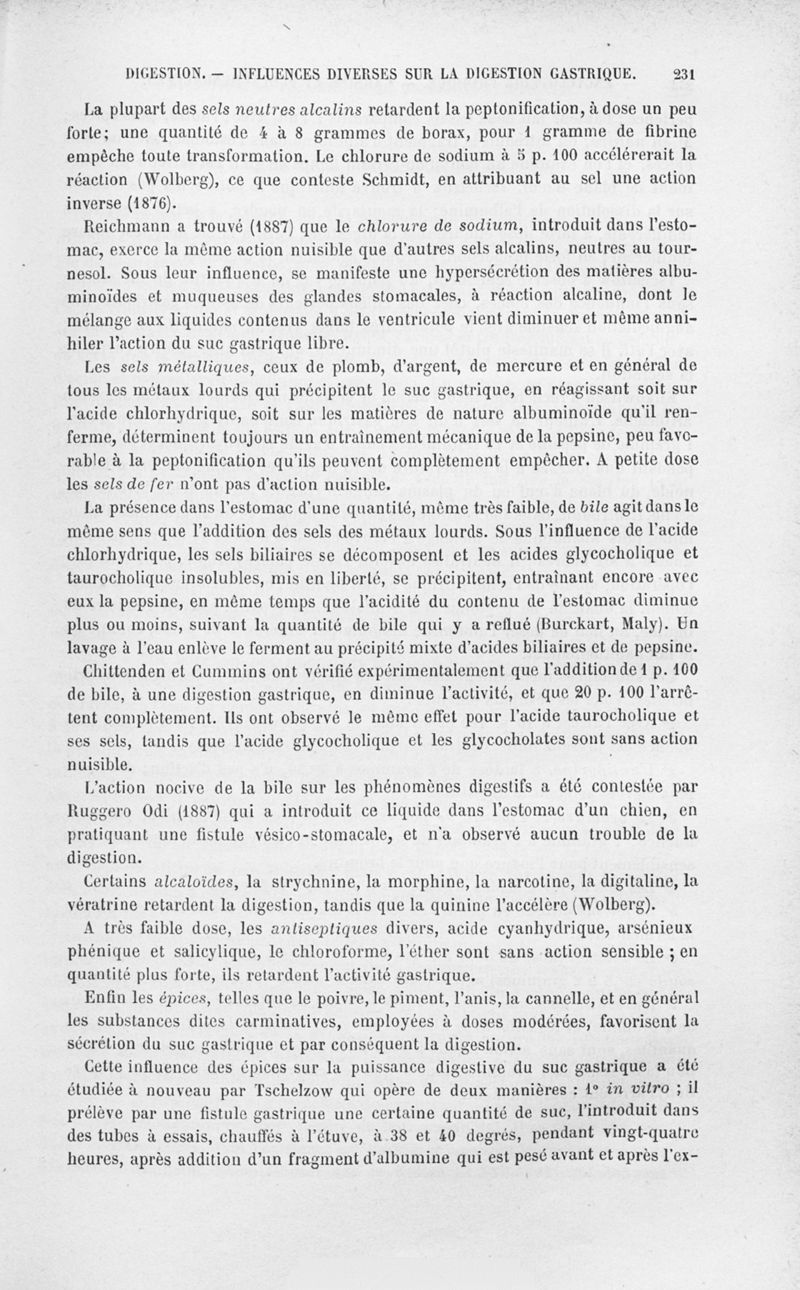 DIGESTION. — INFLUENCES DIVERSES SUR LA DIGESTION GASTRIQUE. 231

La plupart des sels neutres alcalins retardent la peptonification, à dose un peu forte; une quantité de 4 à 8 grammes de borax, pour 1 gramme de fibrine empêche toute transformation. Le chlorure de sodium à 5 p. 100 accélérerait la réaction (Wolberg), ce que conteste Schmidt, en attribuant au sel une action inverse (1876).

Reichmann a trouvé (1887) que le chlorure de sodium, introduit dans l'estomac, exerce la même action nuisible que d'autres sels alcalins, neutres au tournesol. Sous leur influence, se manifeste une hypersécrétion des matières albuminoïdes et muqueuses des glandes stomacales, à réaction alcaline, dont le mélange aux liquides contenus dans le ventricule vient diminuer et même annihiler l'action du suc gastrique libre.

Les sels métalliques, ceux de plomb, d'argent, de mercure et en général de tous les métaux lourds qui précipitent le suc gastrique, en réagissant soit sur l'acide chlorhydrique, soit sur les matières de nature albuminoïde qu'il renferme, déterminent toujours un entraînement mécanique de la pepsine, peu favorable à la peptonification qu'ils peuvent complètement empêcher. A petite dose les sels de fer n'ont pas d'action nuisible.

La présence dans l'estomac d'une quantité, même très faible, de bile agit dans le même sens que l'addition des sels des métaux lourds. Sous l'influence de l'acide chlorhydrique, les sels biliaires se décomposent et les acides glycocholique et taurocholique insolubles, mis en liberté, se précipitent, entraînant encore avec eux la pepsine, en même temps que l'acidité du contenu de l'estomac diminue plus ou moins, suivant la quantité de bile qui y a reflué (Burckart, Maly). Un lavage à l'eau enlève le ferment au précipité mixte d'acides biliaires et de pepsine.

Chittenden et Cummins ont vérifié expérimentalement que l'addition de 1 p. 100 de bile, à une digestion gastrique, en diminue l'activité, et que 20 p. 100 l'arrêtent complètement. Ils ont observé le même effet pour l'acide taurocholique et ses sels, tandis que l'acide glycocholique et les glycocholates sont sans action nuisible.

L'action nocive de la bile sur les phénomènes digestifs a été contestée par Ruggero Odi (1887) qui a introduit ce liquide dans l'estomac d'un chien, en pratiquant une fistule vésico-stomacale, et n'a observé aucun trouble de la digestion.

Certains alcaloïdes, la strychnine, la morphine, la narcotine, la digitaline, la vératrine retardent la digestion, tandis que la quinine l'accélère (Wolberg).

A très faible dose, les antiseptiques divers, acide cyanhydrique, arsénieux phénique et salicylique, le chloroforme, l'éther sont sans action sensible ; en quantité plus forte, ils retardent l'activité gastrique.

Enfin les épices, telles que le poivre, le piment, l'anis, la cannelle, et en général les substances dites carminatives, employées à doses modérées, favorisent la sécrétion du suc gastrique et par conséquent la digestion.

Cette influence des épices sur la puissance digestive du suc gastrique a été étudiée à nouveau par Tschelzow qui opère de deux manières : 1° in vitro ; il prélève par une fistule gastrique une certaine quantité de suc, l'introduit dans des tubes à essais, chauffés à l'étuve, à 38 et 40 degrés, pendant vingt-quatre heures, après addition d'un fragment d'albumine qui est pesé avant et après l'ex-